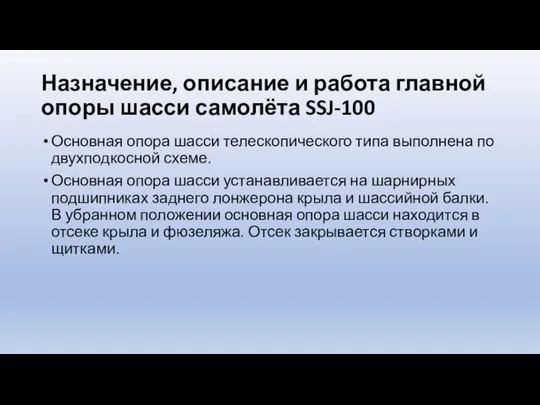 Назначение, описание и работа главной опоры шасси самолёта SSJ-100

• Основная опора шасси телескопического типа выполнена по двухподкосной схеме.

• Основная опора шасси устанавливается на шарнирных подшипниках заднего лонжерона крыла и шассийной балки. В убранном положении основная опора шасси находится в отсеке крыла и фюзеляжа. Отсек закрывается створками и щитками.